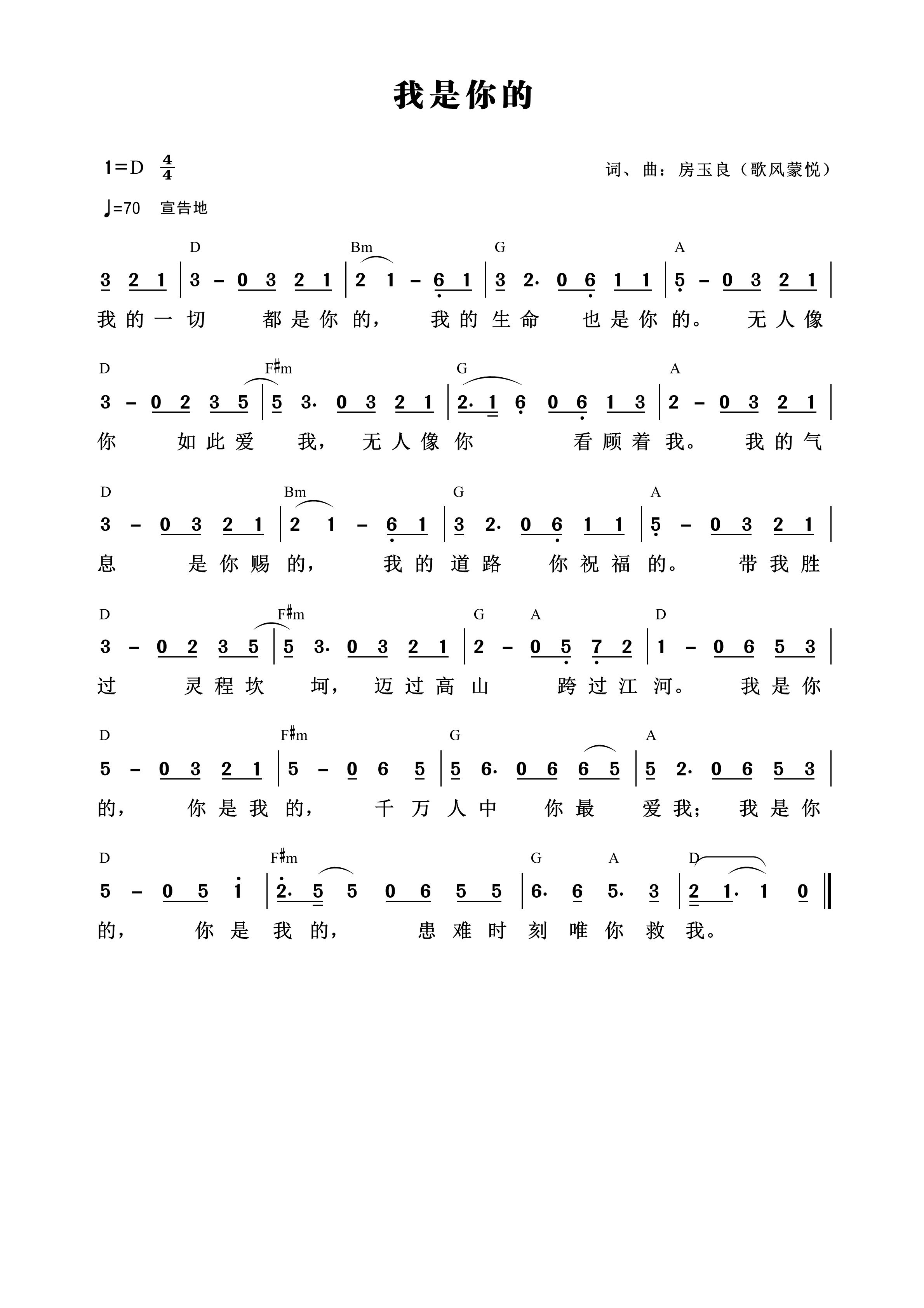 我是你的

1=D $\frac{4}{4}$

词、曲：房玉良（歌风蒙悦）

♩=70 宣告地

D Bm G A

3 2 1 | 3 – 0 3 2 1 | 2 1 – 6 1 | 3 2· 0 6 1 1 | 5 – 0 3 2 1 |

我的一切 都是你的， 我的生命 也是你的。 无人像

D F♯m G A

3 – 0 2 3 5 | 5 3· 0 3 2 1 | 2· 1 6 0 6 1 3 | 2 – 0 3 2 1 |

你 如此爱 我， 无人像你 看顾着我。 我的气

D Bm G A

3 – 0 3 2 1 | 2 1 – 6 1 | 3 2· 0 6 1 1 | 5 – 0 3 2 1 |

息 是你赐的， 我的道路 你祝福的。 带我胜

D F♯m G A D

3 – 0 2 3 5 | 5 3· 0 3 2 1 | 2 – 0 5 7 2 | 1 – 0 6 5 3 |

过 灵程坎 坷， 迈过高山 跨过江河。 我是你

D F♯m G A

5 – 0 3 2 1 | 5 – 0 6 5 | 5 6· 0 6 6 5 | 5 2· 0 6 5 3 |

的， 你是我的， 千万人中 你最 爱我； 我是你

D F♯m G A D

5 – 0 5 i | 2· 5 5 0 6 5 5 | 6· 6 5· 3 | 2 1· 1 0 ‖

的， 你是我的， 患难时刻唯你救我。